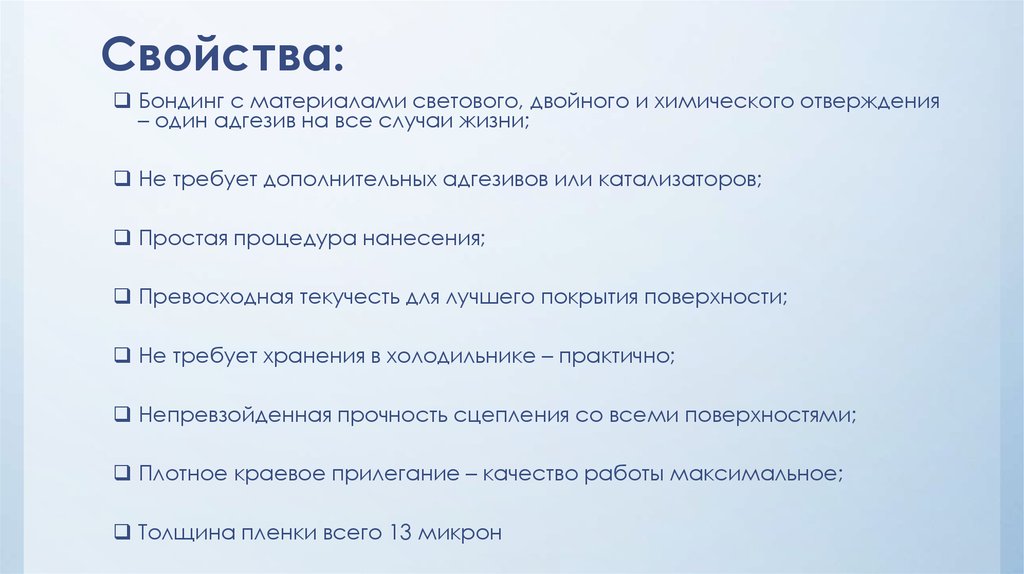 Свойства:

❑ Бондинг с материалами светового, двойного и химического отверждения – один адгезив на все случаи жизни;

❑ Не требует дополнительных адгезивов или катализаторов;

❑ Простая процедура нанесения;

❑ Превосходная текучесть для лучшего покрытия поверхности;

❑ Не требует хранения в холодильнике – практично;

❑ Непревзойденная прочность сцепления со всеми поверхностями;

❑ Плотное краевое прилегание – качество работы максимальное;

❑ Толщина пленки всего 13 микрон